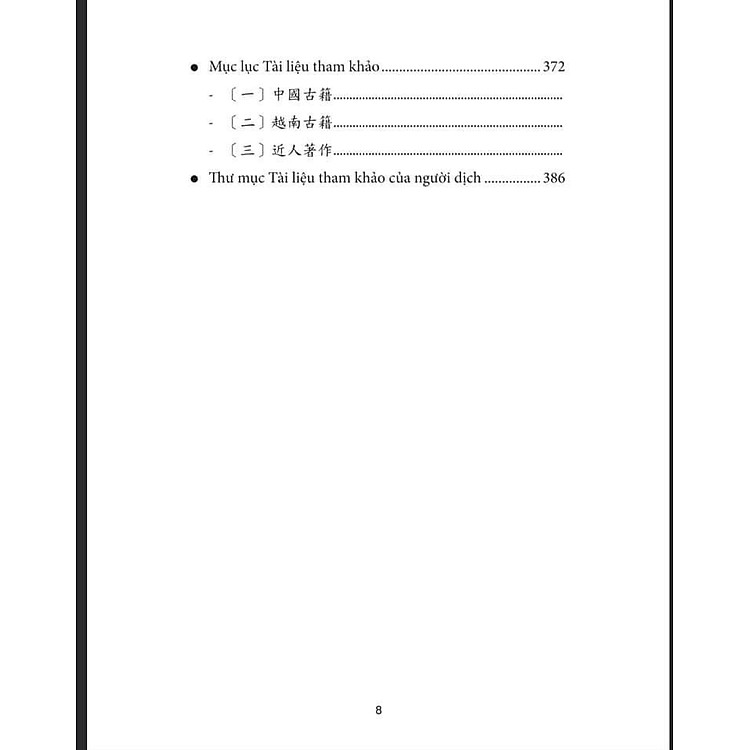 • Mục lục Tài liệu tham khảo 372

- 〔一〕中國古籍

- 〔二〕越南古籍

- 〔三〕近人著作

• Thư mục Tài liệu tham khảo của người dịch 386

8